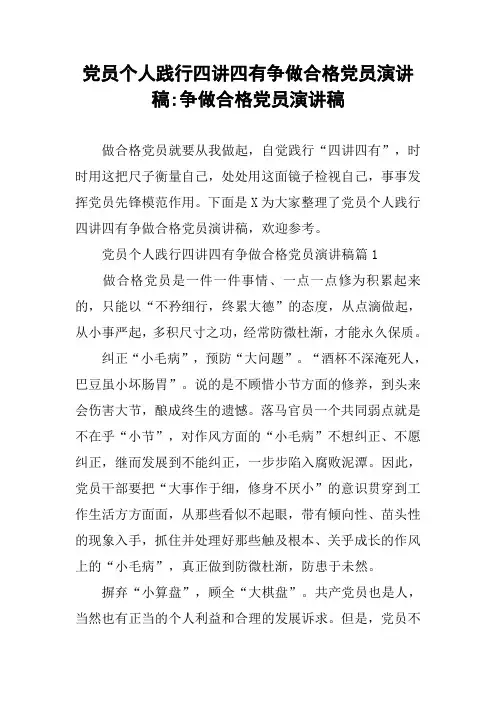 党员个人践行四讲四有争做合格党员演讲稿:争做合格党员演讲稿

做合格党员就要从我做起，自觉践行“四讲四有”，时时用这把尺子衡量自己，处处用这面镜子检视自己，事事发挥党员先锋模范作用。下面是X为大家整理了党员个人践行四讲四有争做合格党员演讲稿，欢迎参考。

党员个人践行四讲四有争做合格党员演讲稿篇1

做合格党员是一件一件事情、一点一点修为积累起来的，只能以“不矜细行，终累大德”的态度，从点滴做起，从小事严起，多积尺寸之功，经常防微杜渐，才能永久保质。

纠正“小毛病”，预防“大问题”。“酒杯不深淹死人，巴豆虽小坏肠胃”。说的是不顾惜小节方面的修养，到头来会伤害大节，酿成终生的遗憾。落马官员一个共同弱点就是不在乎“小节”，对作风方面的“小毛病”不想纠正、不愿纠正，继而发展到不能纠正，一步步陷入腐败泥潭。因此，党员干部要把“大事作于细，修身不厌小”的意识贯穿到工作生活方方面面，从那些看似不起眼，带有倾向性、苗头性的现象入手，抓住并处理好那些触及根本、关乎成长的作风上的“小毛病”，真正做到防微杜渐，防患于未然。

摒弃“小算盘”，顾全“大棋盘”。共产党员也是人，当然也有正当的个人利益和合理的发展诉求。但是，党员不